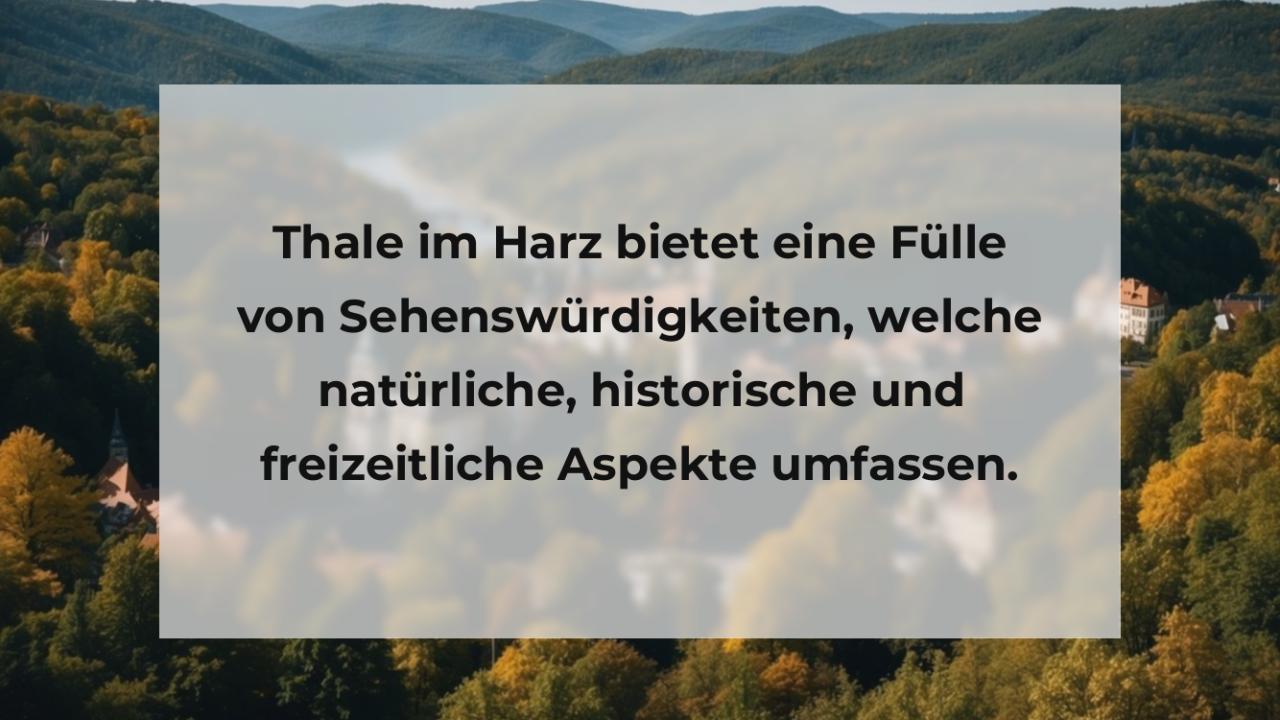 Thale im Harz bietet eine Fülle von Sehenswürdigkeiten, welche natürliche, historische und freizeitliche Aspekte umfassen.